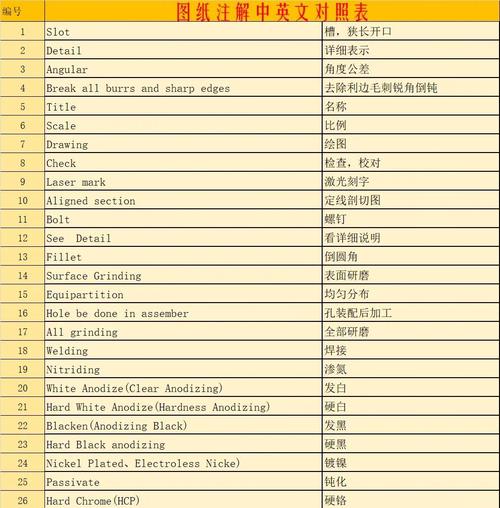 | 编号 | 图纸注解中英文对照表 | |
|---|---|---|
| 1 | Slot | 槽，狭长开口 |
| 2 | Detail | 详细表示 |
| 3 | Angular | 角度公差 |
| 4 | Break all burrs and sharp edges | 去除利边毛刺锐角倒钝 |
| 5 | Title | 名称 |
| 6 | Scale | 比例 |
| 7 | Drawing | 绘图 |
| 8 | Check | 检查，校对 |
| 9 | Laser mark | 激光刻字 |
| 10 | Aligned section | 定线剖切图 |
| 11 | Bolt | 螺钉 |
| 12 | See Detail | 看详细说明 |
| 13 | Fillet | 倒圆角 |
| 14 | Surface Grinding | 表面研磨 |
| 15 | Equipartition | 均匀分布 |
| 16 | Hole be done in assember | 孔装配后加工 |
| 17 | All grinding | 全部研磨 |
| 18 | Welding | 焊接 |
| 19 | Nitriding | 渗氮 |
| 20 | White Anodize(Clear Anodizing) | 发白 |
| 21 | Hard White Anodize(Hardness Anodizing) | 硬白 |
| 22 | Blacken(Anodizing Black) | 发黑 |
| 23 | Hard Black anodizing | 硬黑 |
| 24 | Nickel Plated、Electroless Nicke) | 镀镍 |
| 25 | Passivate | 钝化 |
| 26 | Hard Chrome(HCP) | 硬铬 |